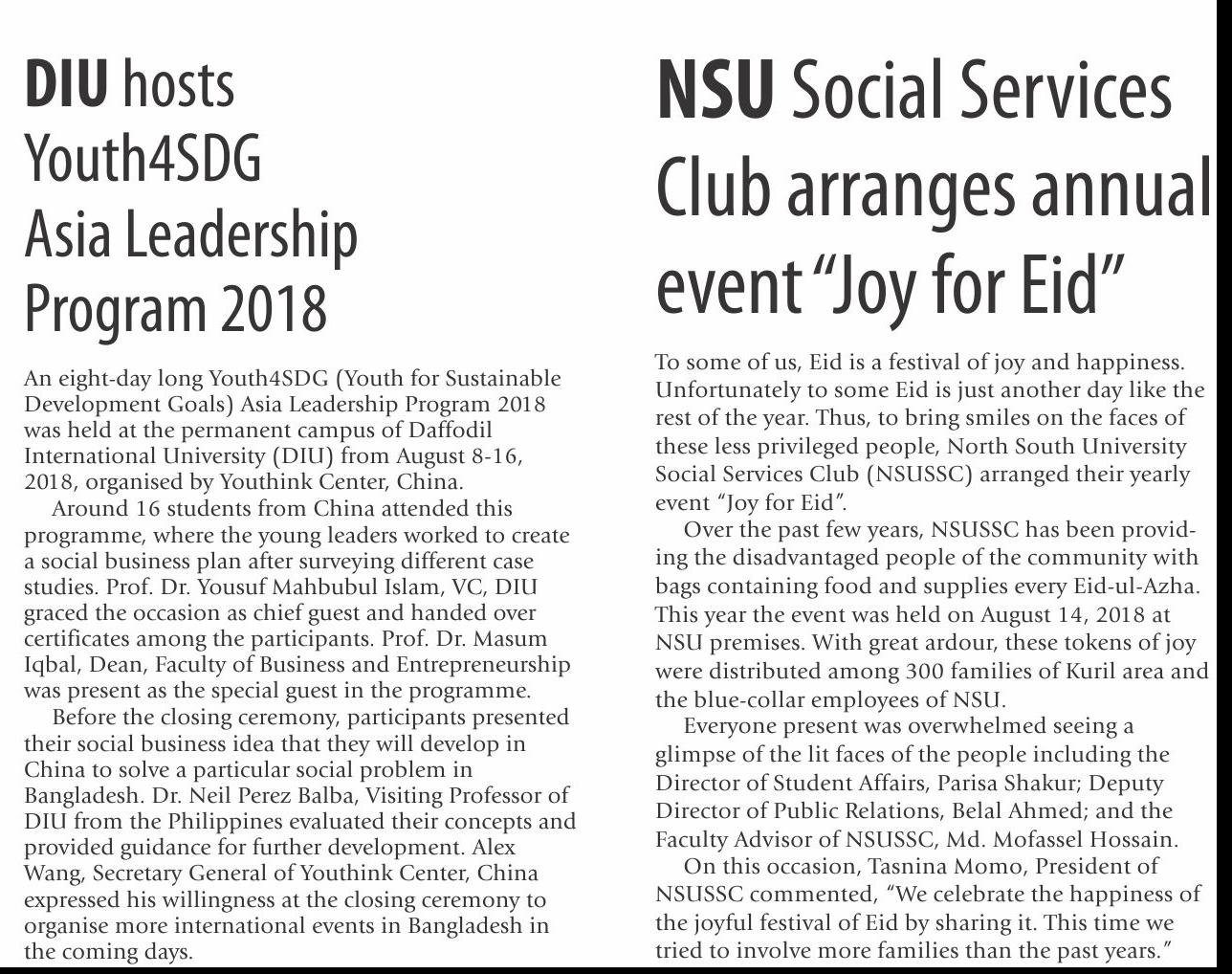 DIU hosts Youth4SDG Asia Leadership Program 2018

An eight-day long Youth4SDG (Youth for Sustainable Development Goals) Asia Leadership Program 2018 was held at the permanent campus of Daffodil International University (DIU) from August 8-16, 2018, organised by Youthink Center, China.

Around 16 students from China attended this programme, where the young leaders worked to create a social business plan after surveying different case studies. Prof. Dr. Yousuf Mahbubul Islam, VC, DIU graced the occasion as chief guest and handed over certificates among the participants. Prof. Dr. Masum Iqbal, Dean, Faculty of Business and Entrepreneurship was present as the special guest in the programme.

Before the closing ceremony, participants presented their social business idea that they will develop in China to solve a particular social problem in Bangladesh. Dr. Neil Perez Balba, Visiting Professor of DIU from the Philippines evaluated their concepts and provided guidance for further development. Alex Wang, Secretary General of Youthink Center, China expressed his willingness at the closing ceremony to organise more international events in Bangladesh in the coming days.

NSU Social Services Club arranges annual event “Joy for Eid”

To some of us, Eid is a festival of joy and happiness. Unfortunately to some Eid is just another day like the rest of the year. Thus, to bring smiles on the faces of these less privileged people, North South University Social Services Club (NSUSSC) arranged their yearly event “Joy for Eid”.

Over the past few years, NSUSSC has been providing the disadvantaged people of the community with bags containing food and supplies every Eid-ul-Azha. This year the event was held on August 14, 2018 at NSU premises. With great ardour, these tokens of joy were distributed among 300 families of Kuril area and the blue-collar employees of NSU.

Everyone present was overwhelmed seeing a glimpse of the lit faces of the people including the Director of Student Affairs, Parisa Shakur; Deputy Director of Public Relations, Belal Ahmed; and the Faculty Advisor of NSUSSC, Md. Mofassel Hossain.

On this occasion, Tasnina Momo, President of NSUSSC commented, “We celebrate the happiness of the joyful festival of Eid by sharing it. This time we tried to involve more families than the past years.”